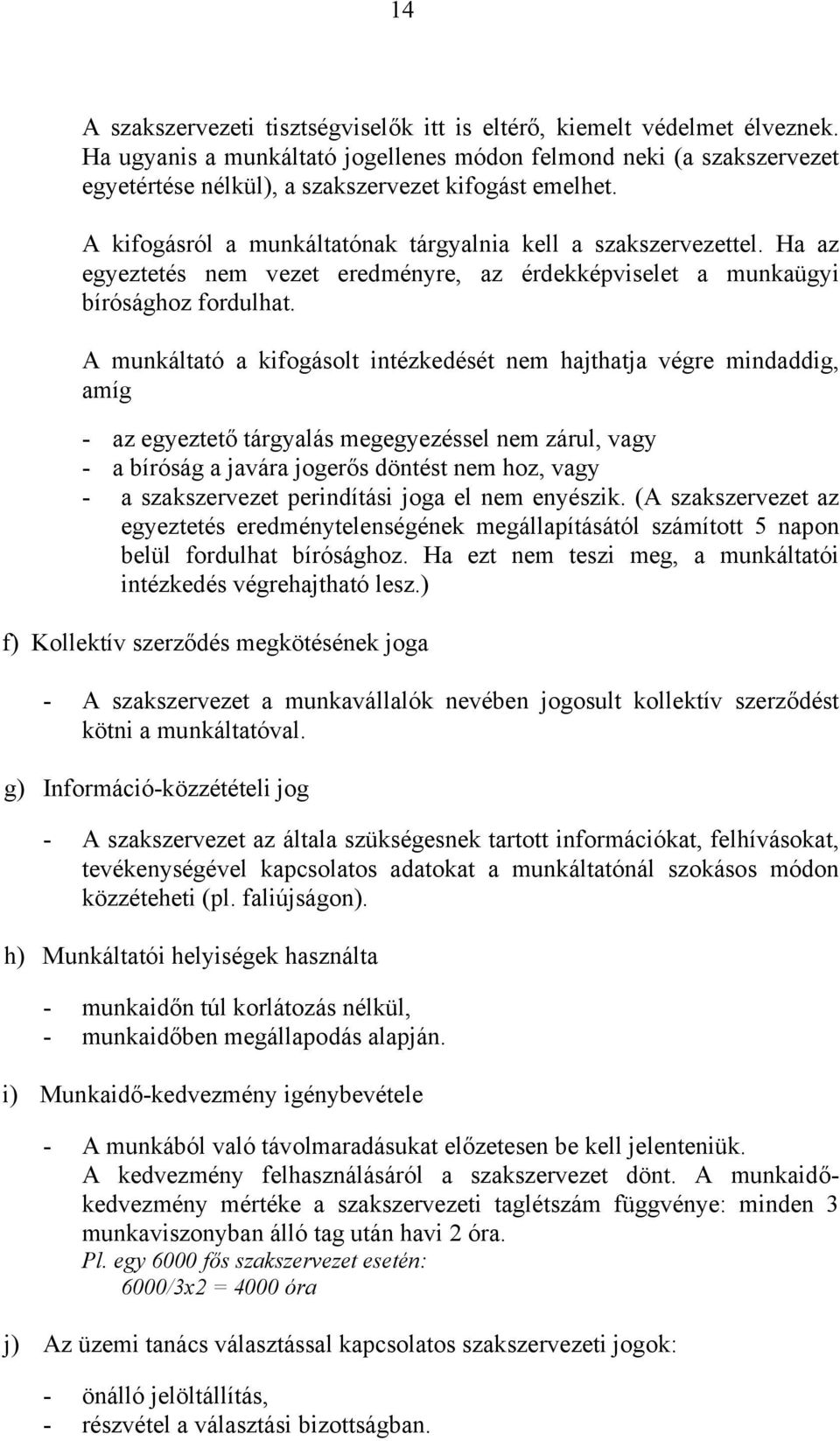 14

A szakszervezeti tisztségviselők itt is eltérő, kiemelt védelmet élveznek. Ha ugyanis a munkáltató jogellenes módon felmond neki (a szakszervezet egyetértése nélkül), a szakszervezet kifogást emelhet.

A kifogásról a munkáltatónak tárgyalnia kell a szakszervezettel. Ha az egyeztetés nem vezet eredményre, az érdekképviselet a munkaügyi bírósághoz fordulhat.

A munkáltató a kifogásolt intézkedését nem hajthatja végre mindaddig, amíg

- az egyeztető tárgyalás megegyezéssel nem zárul, vagy
- a bíróság a javára jogerős döntést nem hoz, vagy
- a szakszervezet perindítási joga el nem enyészik. (A szakszervezet az egyeztetés eredménytelenségének megállapításától számított 5 napon belül fordulhat bírósághoz. Ha ezt nem teszi meg, a munkáltatói intézkedés végrehajtható lesz.)

f) Kollektív szerződés megkötésének joga

- A szakszervezet a munkavállalók nevében jogosult kollektív szerződést kötni a munkáltatóval.

g) Információ-közzétételi jog

- A szakszervezet az általa szükségesnek tartott információkat, felhívásokat, tevékenységével kapcsolatos adatokat a munkáltatónál szokásos módon közzéteheti (pl. faliújságon).

h) Munkáltatói helyiségek használta

- munkaidőn túl korlátozás nélkül,
- munkaidőben megállapodás alapján.

i) Munkaidő-kedvezmény igénybevétele

- A munkából való távolmaradásukat előzetesen be kell jelenteniük. A kedvezmény felhasználásáról a szakszervezet dönt. A munkaidő-kedvezmény mértéke a szakszervezeti taglétszám függvénye: minden 3 munkaviszonyban álló tag után havi 2 óra.
Pl. egy 6000 fős szakszervezet esetén:
6000/3x2 = 4000 óra

j) Az üzemi tanács választással kapcsolatos szakszervezeti jogok:

- önálló jelöltállítás,
- részvétel a választási bizottságban.